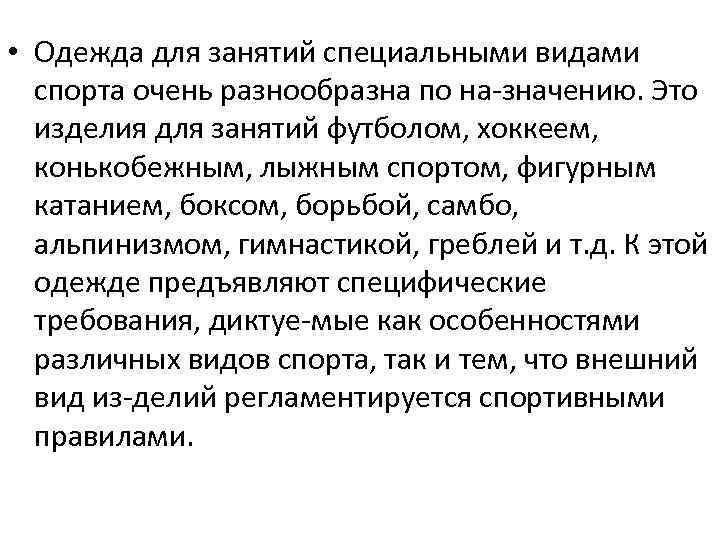 • Одежда для занятий специальными видами спорта очень разнообразна по на-значению. Это изделия для занятий футболом, хоккеем, конькобежным, лыжным спортом, фигурным катанием, боксом, борьбой, самбо, альпинизмом, гимнастикой, греблей и т.д. К этой одежде предъявляют специфические требования, диктуе-мые как особенностями различных видов спорта, так и тем, что внешний вид из-делий регламентируется спортивными правилами.